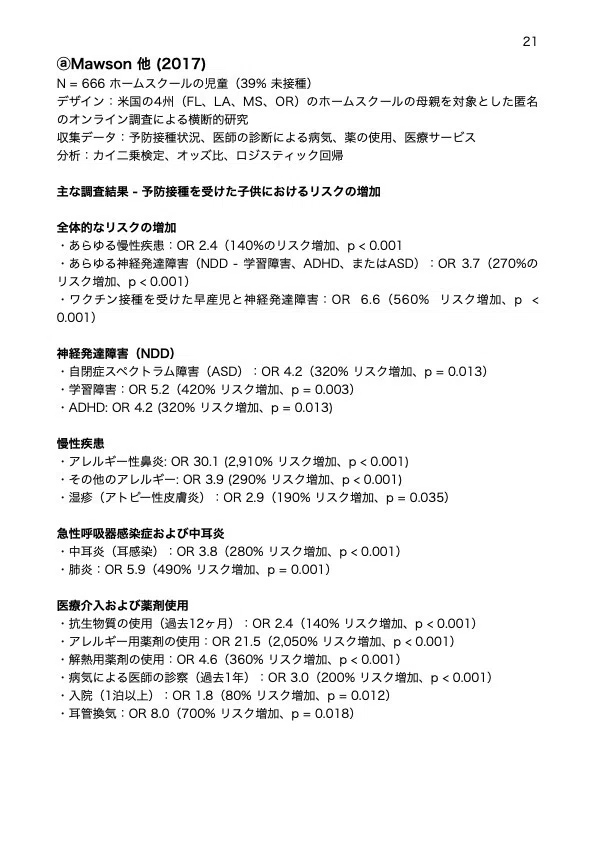 21

ⓐMawson 他 (2017)
N = 666 ホームスクールの児童（39% 未接種）
デザイン：米国の4州（FL、LA、MS、OR）のホームスクールの母親を対象とした匿名のオンライン調査による横断的研究
収集データ：予防接種状況、医師の診断による病気、薬の使用、医療サービス
分析：カイ二乗検定、オッズ比、ロジスティック回帰

主な調査結果 - 予防接種を受けた子供におけるリスクの増加

全体的なリスクの増加
・あらゆる慢性疾患：OR 2.4（140%のリスク増加、p < 0.001
・あらゆる神経発達障害（NDD - 学習障害、ADHD、またはASD）：OR 3.7（270%のリスク増加、p < 0.001）
・ワクチン接種を受けた早産児と神経発達障害：OR 6.6（560% リスク増加、p < 0.001）

神経発達障害（NDD）
・自閉症スペクトラム障害（ASD）：OR 4.2（320% リスク増加、p = 0.013）
・学習障害：OR 5.2（420% リスク増加、p = 0.003）
・ADHD: OR 4.2 (320% リスク増加、p = 0.013)

慢性疾患
・アレルギー性鼻炎: OR 30.1 (2,910% リスク増加、p < 0.001)
・その他のアレルギー: OR 3.9 (290% リスク増加、p < 0.001)
・湿疹（アトピー性皮膚炎）：OR 2.9（190% リスク増加、p = 0.035）

急性呼吸器感染症および中耳炎
・中耳炎（耳感染）：OR 3.8（280% リスク増加、p < 0.001）
・肺炎：OR 5.9（490% リスク増加、p = 0.001）

医療介入および薬剤使用
・抗生物質の使用（過去12ヶ月）：OR 2.4（140% リスク増加、p < 0.001）
・アレルギー用薬剤の使用：OR 21.5（2,050% リスク増加、p < 0.001）
・解熱用薬剤の使用：OR 4.6（360% リスク増加、p < 0.001）
・病気による医師の診察（過去1年）：OR 3.0（200% リスク増加、p < 0.001）
・入院（1泊以上）：OR 1.8（80% リスク増加、p = 0.012）
・耳管換気：OR 8.0（700% リスク増加、p = 0.018）